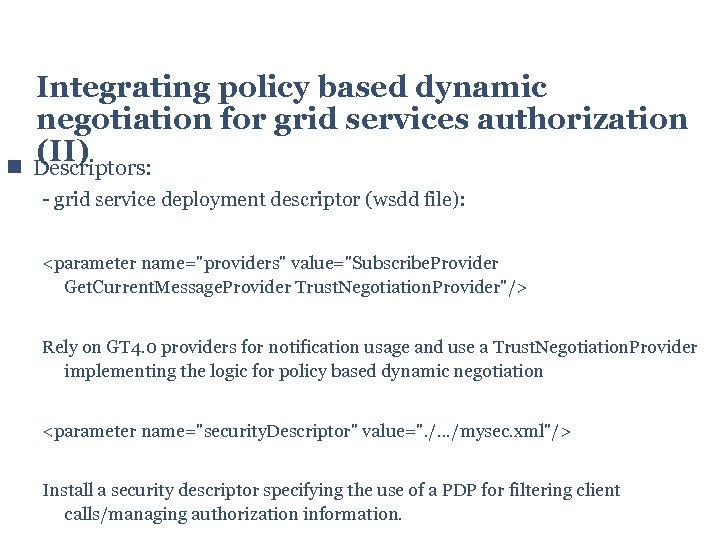 Integrating policy based dynamic negotiation for grid services authorization (II)

Descriptors:

- grid service deployment descriptor (wsdd file):

<parameter name="providers" value="SubscribeProvider GetCurrentMessageProvider TrustNegotiationProvider"/>

Rely on GT4.0 providers for notification usage and use a TrustNegotiationProvider implementing the logic for policy based dynamic negotiation

<parameter name="securityDescriptor" value="./…/mysec.xml"/>

Install a security descriptor specifying the use of a PDP for filtering client calls/managing authorization information.